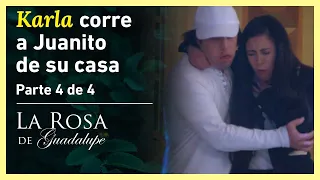 Karla corre a Juanito de su casa

Parte 4 de 4

LA ROSA DE Guadalupe